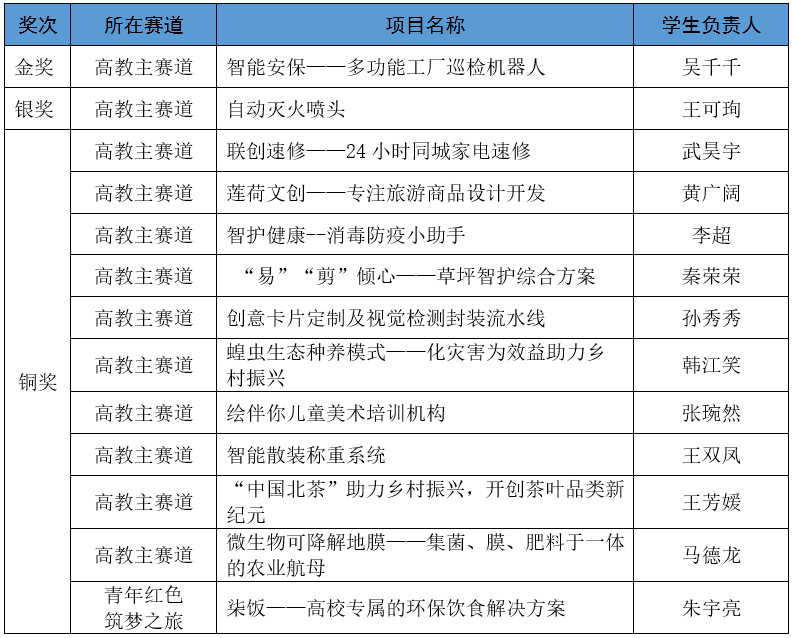 | 奖次 | 所在赛道 | 项目名称 | 学生负责人 |
|---|---|---|---|
| 金奖 | 高教主赛道 | 智能安保——多功能工厂巡检机器人 | 吴千千 |
| 银奖 | 高教主赛道 | 自动灭火喷头 | 王可珣 |
| 铜奖 | 高教主赛道 | 联创速修——24 小时同城家电速修 | 武昊宇 |
|  | 高教主赛道 | 莲荷文创——专注旅游商品设计开发 | 黄广阔 |
|  | 高教主赛道 | 智护健康--消毒防疫小助手 | 李超 |
|  | 高教主赛道 | “易”“剪”倾心——草坪智护综合方案 | 秦荣荣 |
|  | 高教主赛道 | 创意卡片定制及视觉检测封装流水线 | 孙秀秀 |
|  | 高教主赛道 | 蝗虫生态种养模式——化灾害为效益助力乡村振兴 | 韩江笑 |
|  | 高教主赛道 | 绘伴你儿童美术培训机构 | 张琬然 |
|  | 高教主赛道 | 智能散装称重系统 | 王双凤 |
|  | 高教主赛道 | “中国北茶”助力乡村振兴，开创茶叶品类新纪元 | 王芳媛 |
|  | 高教主赛道 | 微生物可降解地膜——集菌、膜、肥料于一体的农业航母 | 马德龙 |
|  | 青年红色筑梦之旅 | 柒饭——高校专属的环保饮食解决方案 | 朱宇亮 |